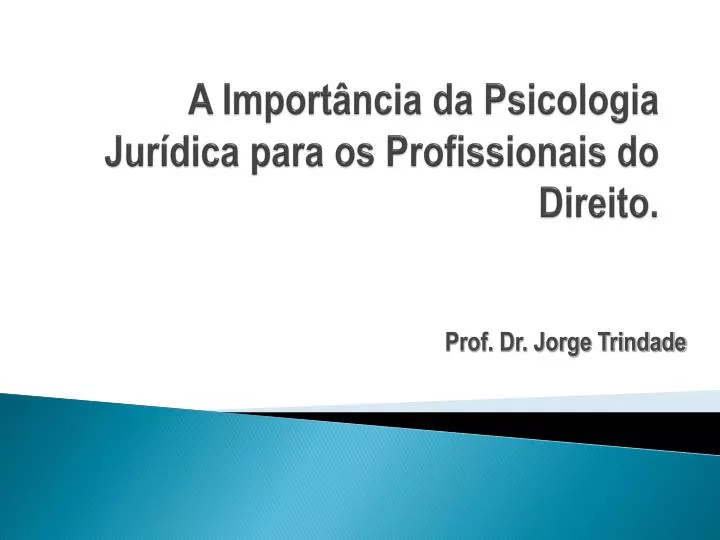 A Importância da Psicologia Jurídica para os Profissionais do Direito.

Prof. Dr. Jorge Trindade